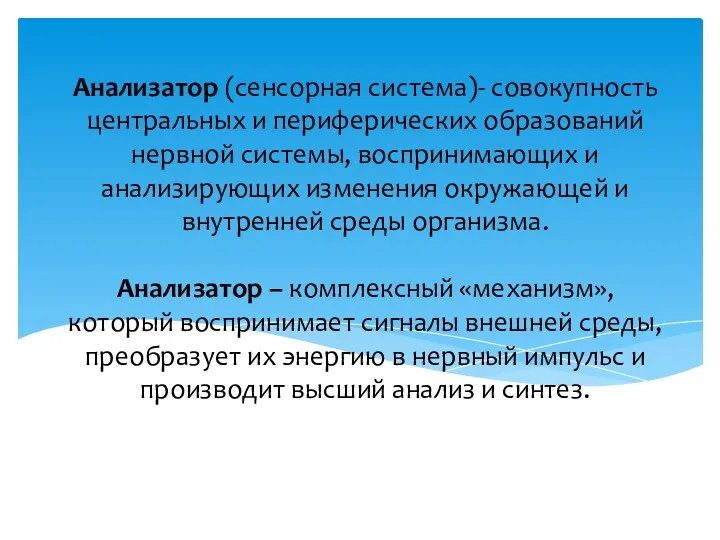 Анализатор (сенсорная система)- совокупность центральных и периферических образований нервной системы, воспринимающих и анализирующих изменения окружающей и внутренней среды организма.

Анализатор – комплексный «механизм», который воспринимает сигналы внешней среды, преобразует их энергию в нервный импульс и производит высший анализ и синтез.